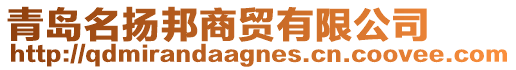 青岛名扬邦商贸有限公司
http://qdmirandaagnes.cn.coovee.com